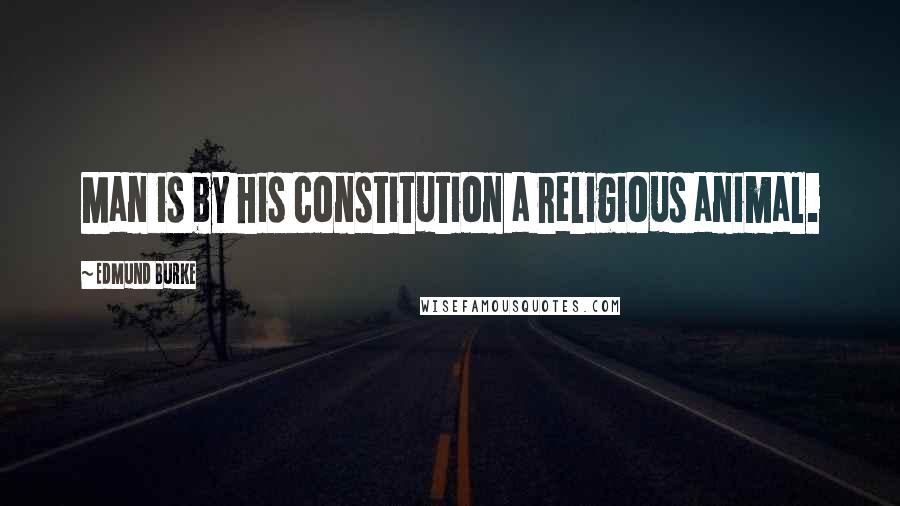 MAN IS BY HIS CONSTITUTION A RELIGIOUS ANIMAL.

~ EDMUND BURKE

WISEFAMOUSQUOTES.COM